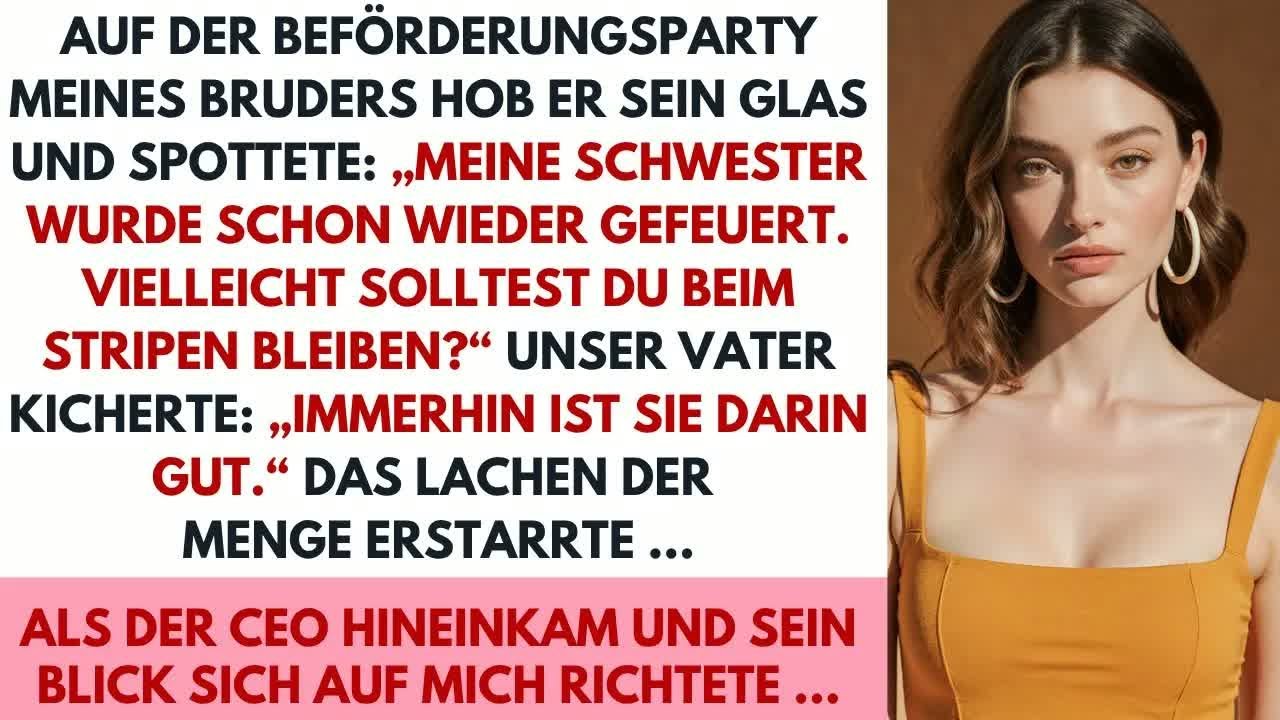 AUF DER BEFÖRDERUNGSPARTY MEINES BRUDERS HOB ER SEIN GLAS UND SPOTTETE: „MEINE SCHWESTER WURDE SCHON WIEDER GEFEUERT. VIELLEICHT SOLLTEST DU BEIM STRIPEN BLEIBEN?“ UNSER VATER KICHERTE: „IMMERHIN IST SIE DARIN GUT.“ DAS LACHEN DER MENGE ERSTARRTE ...

ALS DER CEO HINEINKAM UND SEIN BLICK SICH AUF MICH RICHTETE ...